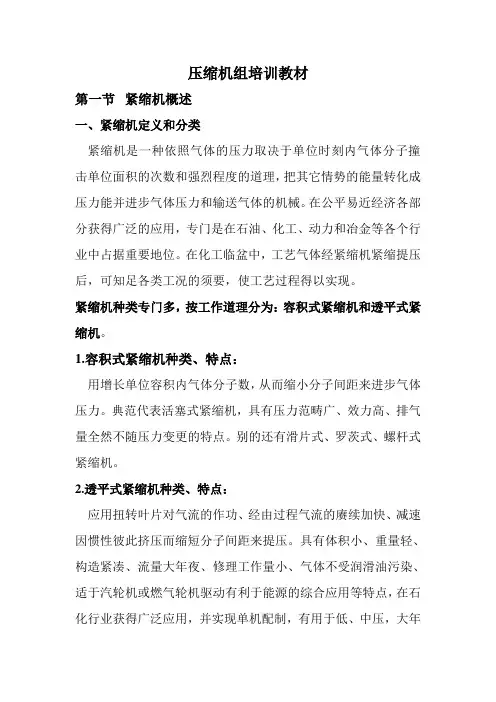 压缩机组培训教材

第一节 紧缩机概述

一、紧缩机定义和分类

紧缩机是一种依照气体的压力取决于单位时刻内气体分子撞击单位面积的次数和强烈程度的道理，把其它情势的能量转化成压力能并进步气体压力和输送气体的机械。在公平易近经济各部分获得广泛的应用，专门是在石油、化工、动力和冶金等各个行业中占据重要地位。在化工临盆中，工艺气体经紧缩机紧缩提压后，可知足各类工况的须要，使工艺过程得以实现。

紧缩机种类专门多，按工作道理分为：容积式紧缩机和透平式紧缩机。

1.容积式紧缩机种类、特点：

用增长单位容积内气体分子数，从而缩小分子间距来进步气体压力。典范代表活塞式紧缩机，具有压力范畴广、效力高、排气量全然不随压力变更的特点。别的还有滑片式、罗茨式、螺杆式紧缩机。

2.透平式紧缩机种类、特点：

应用扭转叶片对气流的作功、经由过程气流的赓续加快、减速因惯性彼此挤压而缩短分子间距来提压。具有体积小、重量轻、构造紧凑、流量大年夜、修理工作量小、气体不受润滑油污染、适于汽轮机或燃气轮机驱动有利于能源的综合应用等特点，在石化行业获得广泛应用，并实现单机配制，有用于低、中压，大年